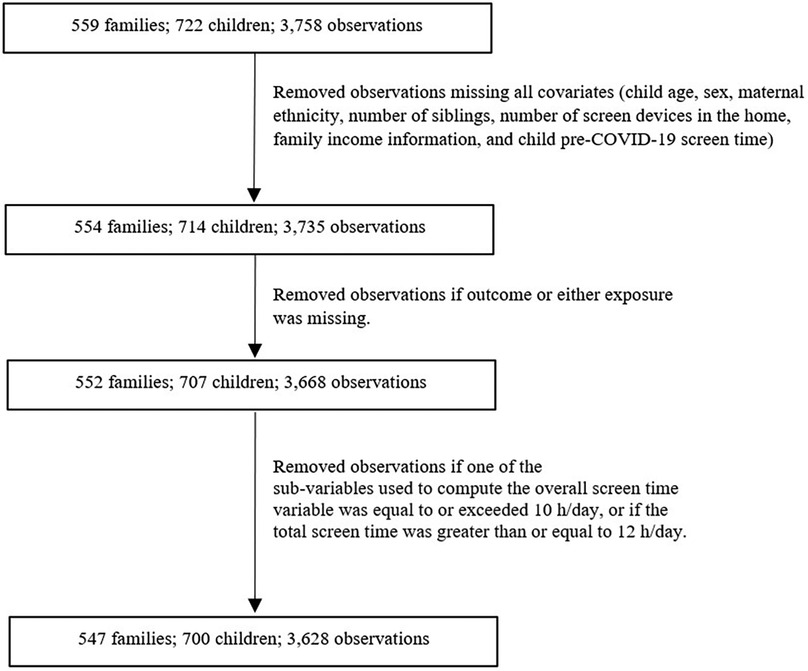 559 families; 722 children; 3,758 observations

Removed observations missing all covariates (child age, sex, maternal ethnicity, number of siblings, number of screen devices in the home, family income information, and child pre-COVID-19 screen time)

554 families; 714 children; 3,735 observations

Removed observations if outcome or either exposure was missing.

552 families; 707 children; 3,668 observations

Removed observations if one of the sub-variables used to compute the overall screen time variable was equal to or exceeded 10 h/day, or if the total screen time was greater than or equal to 12 h/day.

547 families; 700 children; 3,628 observations